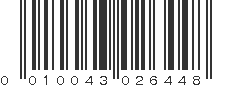 0 010043 026448